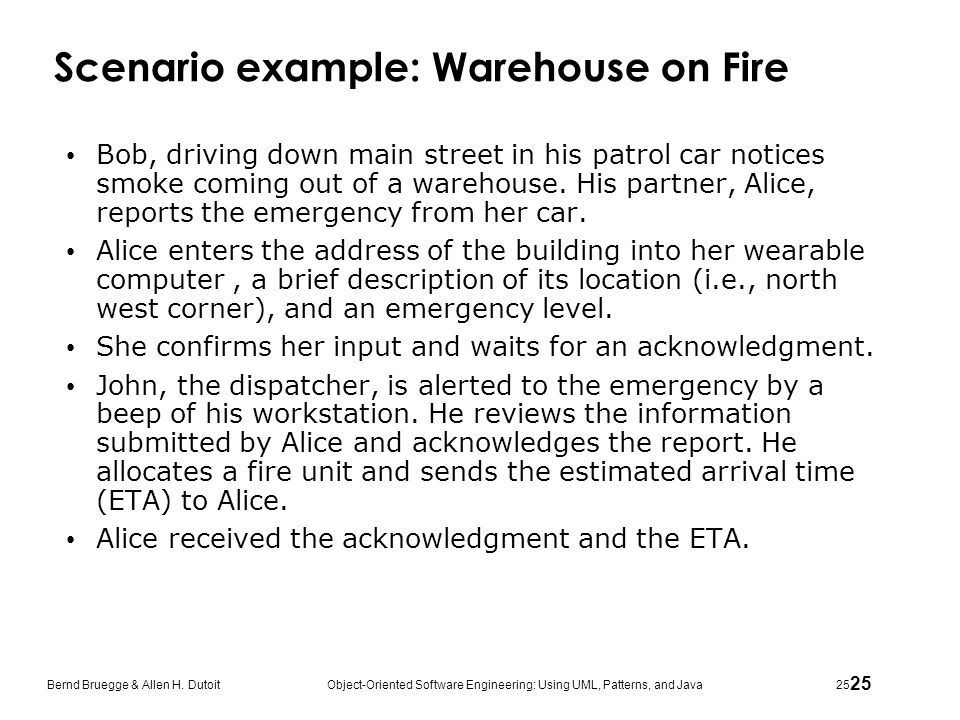 Scenario example: Warehouse on Fire

• Bob, driving down main street in his patrol car notices smoke coming out of a warehouse. His partner, Alice, reports the emergency from her car.

• Alice enters the address of the building into her wearable computer , a brief description of its location (i.e., north west corner), and an emergency level.

• She confirms her input and waits for an acknowledgment.

• John, the dispatcher, is alerted to the emergency by a beep of his workstation. He reviews the information submitted by Alice and acknowledges the report. He allocates a fire unit and sends the estimated arrival time (ETA) to Alice.

• Alice received the acknowledgment and the ETA.

Bernd Bruegge & Allen H. Dutoit Object-Oriented Software Engineering: Using UML, Patterns, and Java 25 25